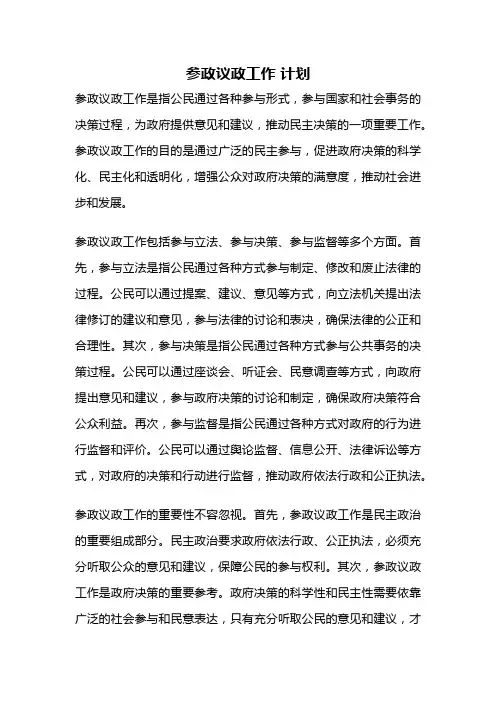 参政议政工作 计划

参政议政工作是指公民通过各种参与形式，参与国家和社会事务的决策过程，为政府提供意见和建议，推动民主决策的一项重要工作。参政议政工作的目的是通过广泛的民主参与，促进政府决策的科学化、民主化和透明化，增强公众对政府决策的满意度，推动社会进步和发展。

参政议政工作包括参与立法、参与决策、参与监督等多个方面。首先，参与立法是指公民通过各种方式参与制定、修改和废止法律的过程。公民可以通过提案、建议、意见等方式，向立法机关提出法律修订的建议和意见，参与法律的讨论和表决，确保法律的公正和合理性。其次，参与决策是指公民通过各种方式参与公共事务的决策过程。公民可以通过座谈会、听证会、民意调查等方式，向政府提出意见和建议，参与政府决策的讨论和制定，确保政府决策符合公众利益。再次，参与监督是指公民通过各种方式对政府的行为进行监督和评价。公民可以通过舆论监督、信息公开、法律诉讼等方式，对政府的决策和行动进行监督，推动政府依法行政和公正执法。

参政议政工作的重要性不容忽视。首先，参政议政工作是民主政治的重要组成部分。民主政治要求政府依法行政、公正执法，必须充分听取公众的意见和建议，保障公民的参与权利。其次，参政议政工作是政府决策的重要参考。政府决策的科学性和民主性需要依靠广泛的社会参与和民意表达，只有充分听取公民的意见和建议，才